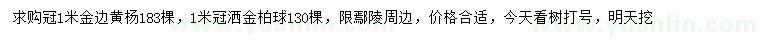 求购冠1米金边黄杨183棵，1米冠洒金柏球130棵，限鄢陵周边，价格合适，今天看树打号，明天挖

www.yuanlin.com